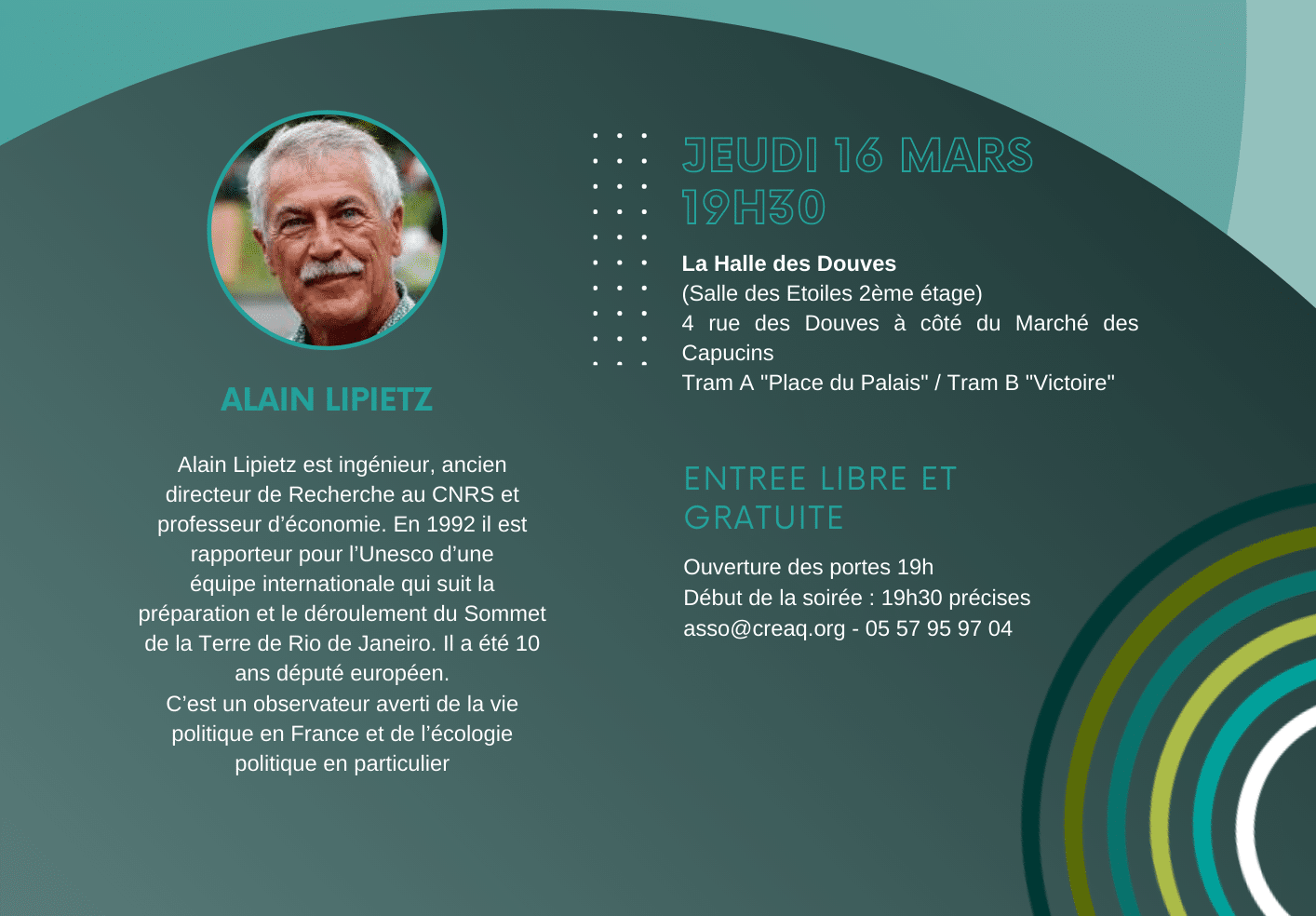 ALAIN LIPIETZ

Alain Lipietz est ingénieur, ancien directeur de Recherche au CNRS et professeur d'économie. En 1992 il est rapporteur pour l'Unesco d'une équipe internationale qui suit la préparation et le déroulement du Sommet de la Terre de Rio de Janeiro. Il a été 10 ans député européen.
C'est un observateur averti de la vie politique en France et de l'écologie politique en particulier

JEUDI 16 MARS
19H30

La Halle des Douves
(Salle des Etoiles 2ème étage)
4 rue des Douves à côté du Marché des Capucins
Tram A "Place du Palais" / Tram B "Victoire"

ENTREE LIBRE ET GRATUITE

Ouverture des portes 19h
Début de la soirée : 19h30 précises
asso@creaq.org - 05 57 95 97 04